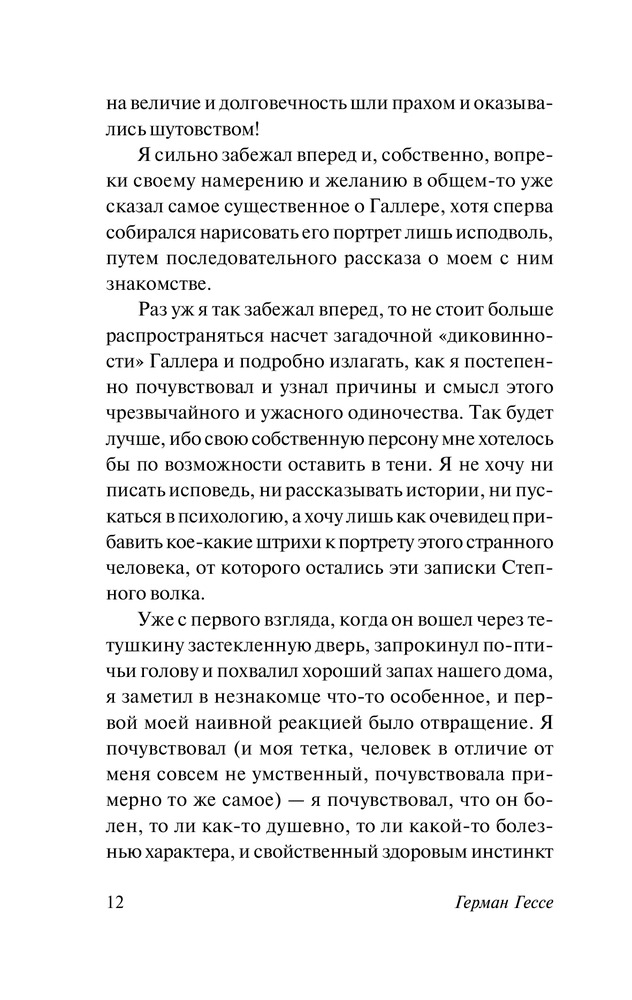 на величие и долговечность шли прахом и оказывались шутовством!

Я сильно забежал вперед и, собственно, вопреки своему намерению и желанию в общем-то уже сказал самое существенное о Галлере, хотя сперва собирался нарисовать его портрет лишь исподволь, путем последовательного рассказа о моем с ним знакомстве.

Раз уж я так забежал вперед, то не стоит больше распространяться насчет загадочной «диковинности» Галлера и подробно излагать, как я постепенно почувствовал и узнал причины и смысл этого чрезвычайного и ужасного одиночества. Так будет лучше, ибо свою собственную персону мне хотелось бы по возможности оставить в тени. Я не хочу ни писать исповедь, ни рассказывать истории, ни пускаться в психологию, а хочу лишь как очевидец прибавить кое-какие штрихи к портрету этого странного человека, от которого остались эти записки Степного волка.

Уже с первого взгляда, когда он вошел через тетушкину застекленную дверь, запрокинул по-птичьи голову и похвалил хороший запах нашего дома, я заметил в незнакомце что-то особенное, и первой моей наивной реакцией было отвращение. Я почувствовал (и моя тетка, человек в отличие от меня совсем не умственный, почувствовала примерно то же самое) — я почувствовал, что он болен, то ли как-то душевно, то ли какой-то болезнью характера, и свойственный здоровым инстинкт

12 Герман Гессе